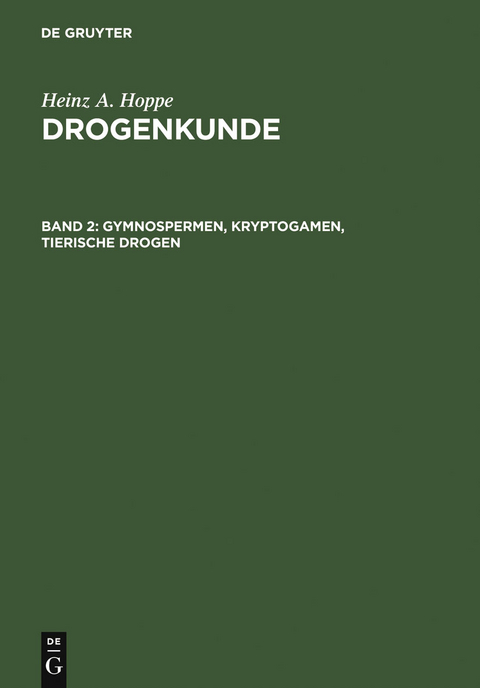 DE GRUYTER

Heinz A. Hoppe

DROGENKUNDE

BAND 2: GYMNOSPERMEN, KRYPTOGAMEN, TIERISCHE DROGEN

DE
G